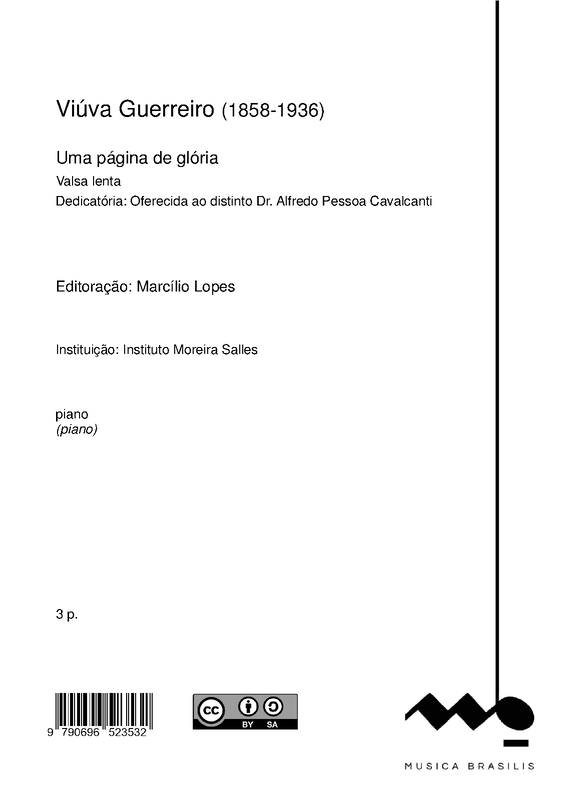 Viúva Guerreiro (1858-1936)

Uma página de glória

Valsa lenta

Dedicatória: Oferecida ao distinto Dr. Alfredo Pessoa Cavalcanti

Editoração: Marcílio Lopes

Instituição: Instituto Moreira Salles

piano
(piano)

3 p.

9 790696 523532

cc BY SA

MUSICA BRASILIS